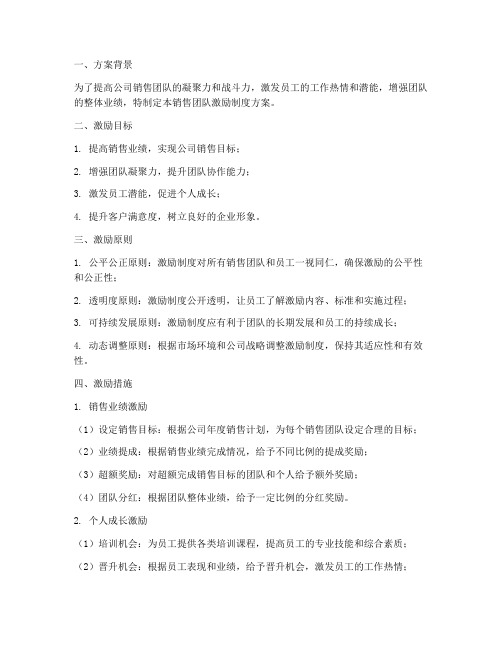 一、方案背景

为了提高公司销售团队的凝聚力和战斗力，激发员工的工作热情和潜能，增强团队的整体业绩，特制定本销售团队激励制度方案。

二、激励目标

1. 提高销售业绩，实现公司销售目标；

2. 增强团队凝聚力，提升团队协作能力；

3. 激发员工潜能，促进个人成长；

4. 提升客户满意度，树立良好的企业形象。

三、激励原则

1. 公平公正原则：激励制度对所有销售团队和员工一视同仁，确保激励的公平性和公正性；

2. 透明度原则：激励制度公开透明，让员工了解激励内容、标准和实施过程；

3. 可持续发展原则：激励制度应有利于团队的长期发展和员工的持续成长；

4. 动态调整原则：根据市场环境和公司战略调整激励制度，保持其适应性和有效性。

四、激励措施

1. 销售业绩激励

（1）设定销售目标：根据公司年度销售计划，为每个销售团队设定合理的目标；

（2）业绩提成：根据销售业绩完成情况，给予不同比例的提成奖励；

（3）超额奖励：对超额完成销售目标的团队和个人给予额外奖励；

（4）团队分红：根据团队整体业绩，给予一定比例的分红奖励。

2. 个人成长激励

（1）培训机会：为员工提供各类培训课程，提高员工的专业技能和综合素质；

（2）晋升机会：根据员工表现和业绩，给予晋升机会，激发员工的工作热情；